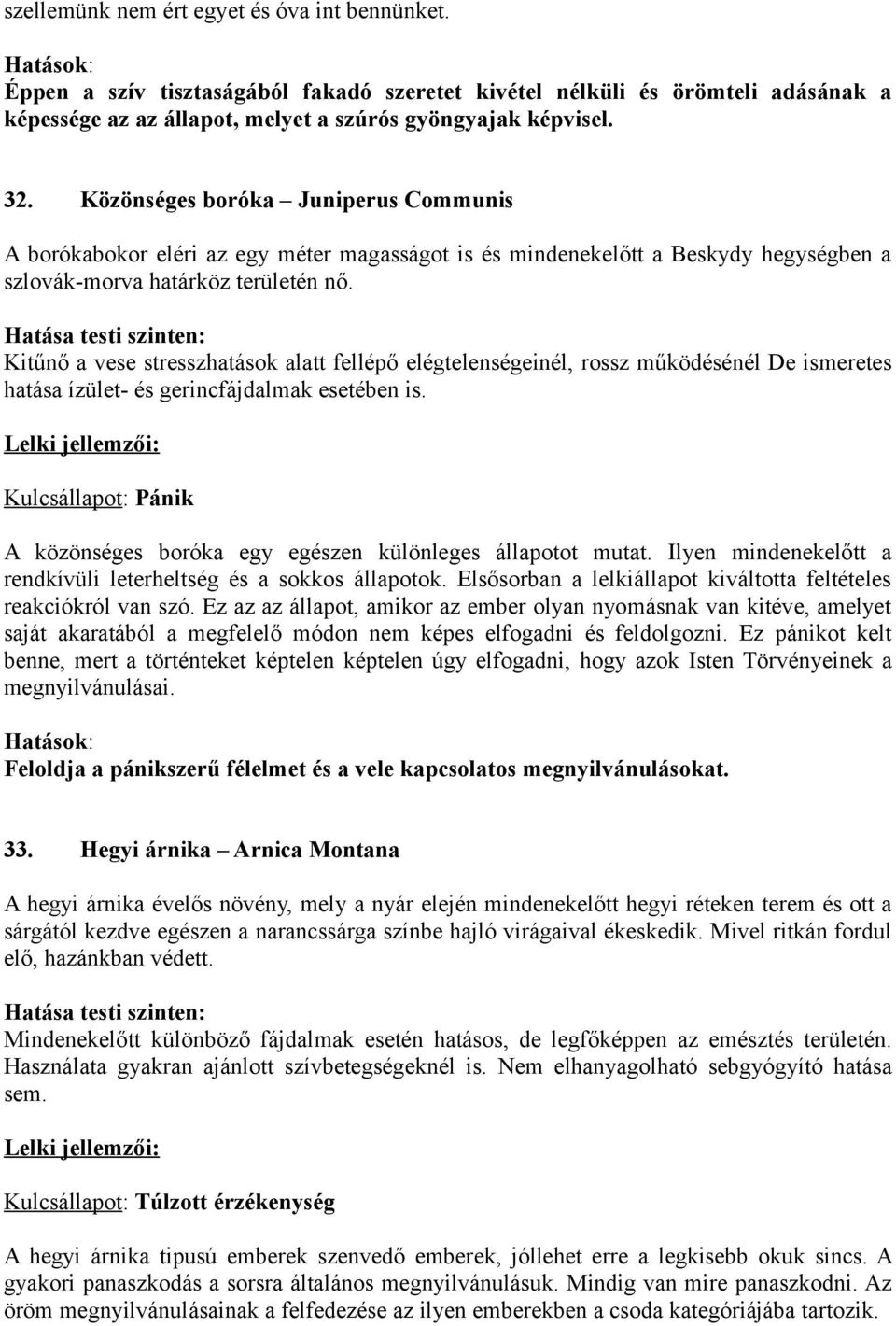 szellemünk nem ért egyet és óva int bennünket.

Hatások:
Éppen a szív tisztaságából fakadó szeretet kivétel nélküli és örömteli adásának a képessége az az állapot, melyet a szúrós gyöngyajak képvisel.

32. Közönséges boróka – Juniperus Communis

A borókabokor eléri az egy méter magasságot is és mindenekelőtt a Beskydy hegységben a szlovák-morva határköz területén nő.

Hatása testi szinten:
Kitűnő a vese stresszhatások alatt fellépő elégtelenségeinél, rossz működésénél De ismeretes hatása ízület- és gerincfájdalmak esetében is.

Lelki jellemzői:

Kulcsállapot: Pánik

A közönséges boróka egy egészen különleges állapotot mutat. Ilyen mindenekelőtt a rendkívüli leterheltség és a sokkos állapotok. Elsősorban a lelkiállapot kiváltotta feltételes reakciókról van szó. Ez az az állapot, amikor az ember olyan nyomásnak van kitéve, amelyet saját akaratából a megfelelő módon nem képes elfogadni és feldolgozni. Ez pánikot kelt benne, mert a történteket képtelen képtelen úgy elfogadni, hogy azok Isten Törvényeinek a megnyilvánulásai.

Hatások:
Feloldja a pánikszerű félelmet és a vele kapcsolatos megnyilvánulásokat.

33. Hegyi árnika – Arnica Montana

A hegyi árnika évelős növény, mely a nyár elején mindenekelőtt hegyi réteken terem és ott a sárgától kezdve egészen a narancssárga színbe hajló virágaival ékeskedik. Mivel ritkán fordul elő, hazánkban védett.

Hatása testi szinten:
Mindenekelőtt különböző fájdalmak esetén hatásos, de legfőképpen az emésztés területén. Használata gyakran ajánlott szívbetegségeknél is. Nem elhanyagolható sebgyógyító hatása sem.

Lelki jellemzői:

Kulcsállapot: Túlzott érzékenység

A hegyi árnika tipusú emberek szenvedő emberek, jóllehet erre a legkisebb okuk sincs. A gyakori panaszkodás a sorsra általános megnyilvánulásuk. Mindig van mire panaszkodni. Az öröm megnyilvánulásainak a felfedezése az ilyen emberekben a csoda kategóriájába tartozik.